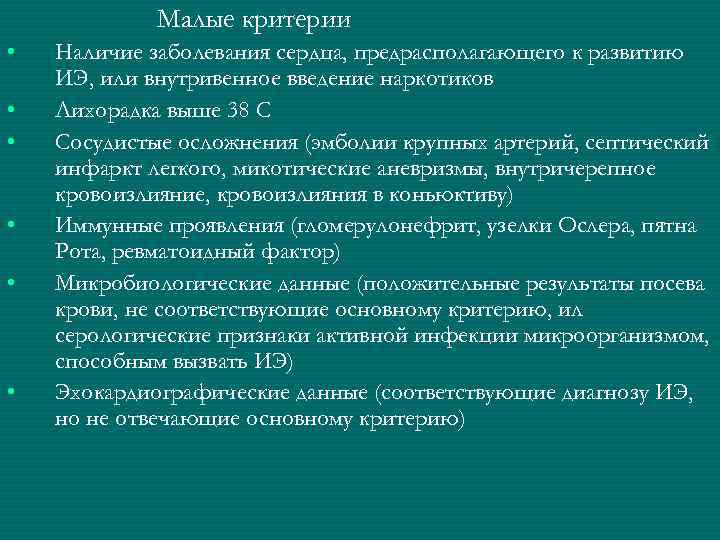 Малые критерии

• Наличие заболевания сердца, предрасполагающего к развитию ИЭ, или внутривенное введение наркотиков
• Лихорадка выше 38 С
• Сосудистые осложнения (эмболии крупных артерий, септический инфаркт легкого, микотические аневризмы, внутричерепное кровоизлияние, кровоизлияния в коньюктиву)
• Иммунные проявления (гломерулонефрит, узелки Ослера, пятна Рота, ревматоидный фактор)
• Микробиологические данные (положительные результаты посева крови, не соответствующие основному критерию, ил серологические признаки активной инфекции микроорганизмом, способным вызвать ИЭ)
• Эхокардиографические данные (соответствующие диагнозу ИЭ, но не отвечающие основному критерию)